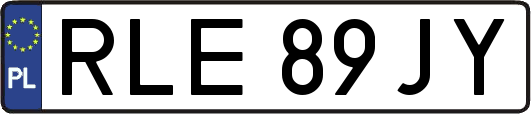 PL
RLE 89JY